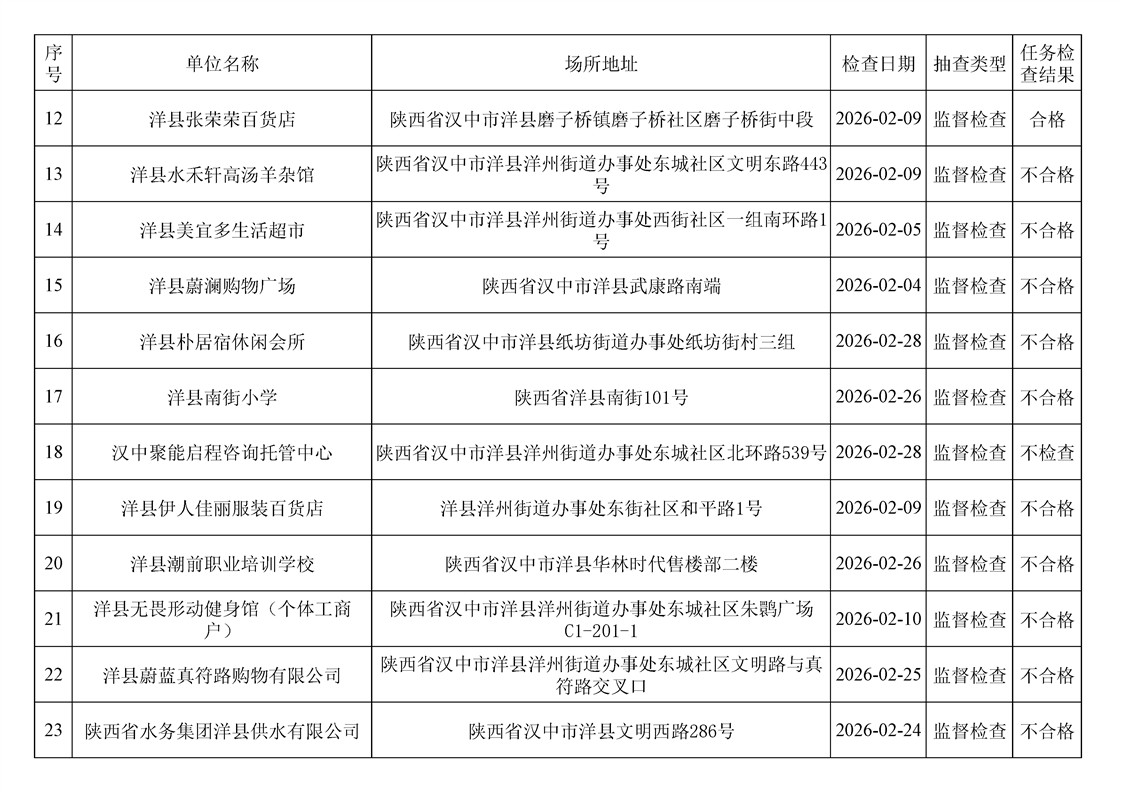 | 序号 | 单位名称 | 场所地址 | 检查日期 | 抽查类型 | 任务检查结果 |
|---|---|---|---|---|---|
| 12 | 洋县张荣荣百货店 | 陕西省汉中市洋县磨子桥镇磨子桥社区磨子桥街中段 | 2026-02-09 | 监督检查 | 合格 |
| 13 | 洋县水禾轩高汤羊杂馆 | 陕西省汉中市洋县洋州街道办事处东城社区文明东路443号 | 2026-02-09 | 监督检查 | 不合格 |
| 14 | 洋县美宜多生活超市 | 陕西省汉中市洋县洋州街道办事处西街社区一组南环路1号 | 2026-02-05 | 监督检查 | 不合格 |
| 15 | 洋县蔚澜购物广场 | 陕西省汉中市洋县武康路南端 | 2026-02-04 | 监督检查 | 不合格 |
| 16 | 洋县朴居宿休闲会所 | 陕西省汉中市洋县纸坊街道办事处纸坊街村三组 | 2026-02-28 | 监督检查 | 不合格 |
| 17 | 洋县南街小学 | 陕西省洋县南街101号 | 2026-02-26 | 监督检查 | 不合格 |
| 18 | 汉中聚能启程咨询托管中心 | 陕西省汉中市洋县洋州街道办事处东城社区北环路539号 | 2026-02-28 | 监督检查 | 不检查 |
| 19 | 洋县伊人佳丽服装百货店 | 洋县洋州街道办事处东街社区和平路1号 | 2026-02-09 | 监督检查 | 不合格 |
| 20 | 洋县潮前职业培训学校 | 陕西省汉中市洋县华林时代售楼部二楼 | 2026-02-26 | 监督检查 | 不合格 |
| 21 | 洋县无畏形动健身馆（个体工商户） | 陕西省汉中市洋县洋州街道办事处东城社区朱鹮广场C1-201-1 | 2026-02-10 | 监督检查 | 不合格 |
| 22 | 洋县蔚蓝真符路购物有限公司 | 陕西省汉中市洋县洋州街道办事处东城社区文明路与真符路交叉口 | 2026-02-25 | 监督检查 | 不合格 |
| 23 | 陕西省水务集团洋县供水有限公司 | 陕西省汉中市洋县文明西路286号 | 2026-02-24 | 监督检查 | 不合格 |